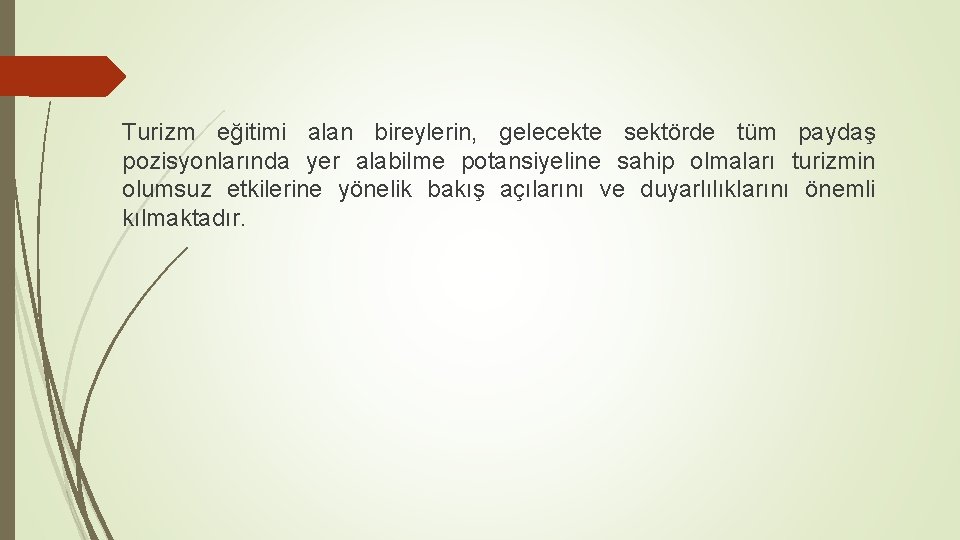 Turizm eğitimi alan bireylerin, gelecekte sektörde tüm paydaş pozisyonlarında yer alabilme potansiyeline sahip olmaları turizmin olumsuz etkilerine yönelik bakış açılarını ve duyarlılıklarını önemli kılmaktadır.